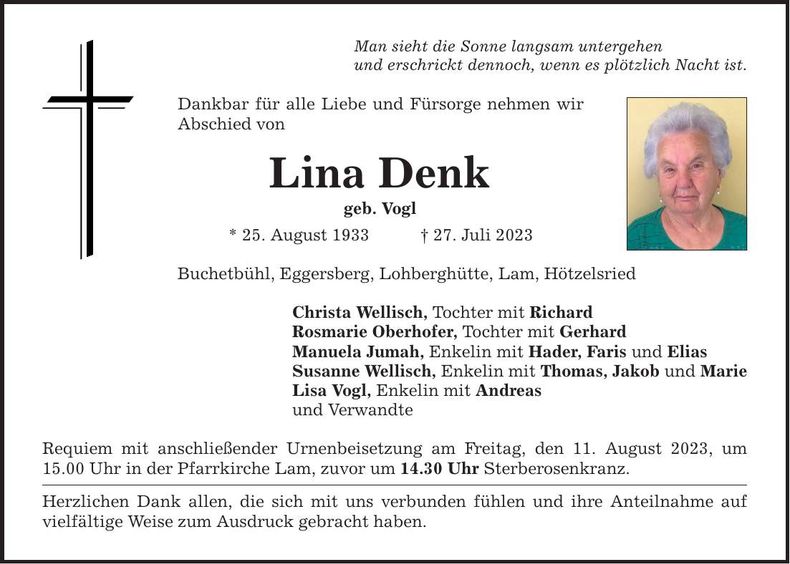 Man sieht die Sonne langsam untergehen
und erschrickt dennoch, wenn es plötzlich Nacht ist.

Dankbar für alle Liebe und Fürsorge nehmen wir Abschied von

Lina Denk

geb. Vogl

* 25. August 1933 † 27. Juli 2023

Buchetbühl, Eggersberg, Lohberghütte, Lam, Hötzelsried

Christa Wellisch, Tochter mit Richard
Rosmarie Oberhofer, Tochter mit Gerhard
Manuela Jumah, Enkelin mit Hader, Faris und Elias
Susanne Wellisch, Enkelin mit Thomas, Jakob und Marie
Lisa Vogl, Enkelin mit Andreas
und Verwandte

Requiem mit anschließender Urnenbeisetzung am Freitag, den 11. August 2023, um 15.00 Uhr in der Pfarrkirche Lam, zuvor um 14.30 Uhr Sterberosenkranz.

Herzlichen Dank allen, die sich mit uns verbunden fühlen und ihre Anteilnahme auf vielfältige Weise zum Ausdruck gebracht haben.